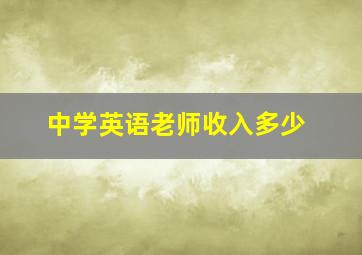 中学英语老师收入多少